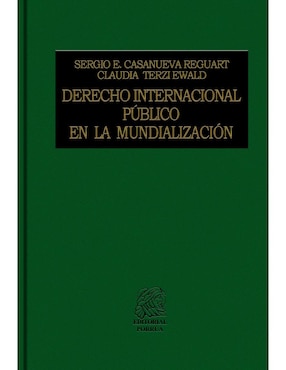 SERGIO E. CASANUEVA REGUART
CLAUDIA TERZI EWALD

DERECHO INTERNACIONAL PÚBLICO EN LA MUNDIALIZACIÓN

EDITORIAL PORRUA